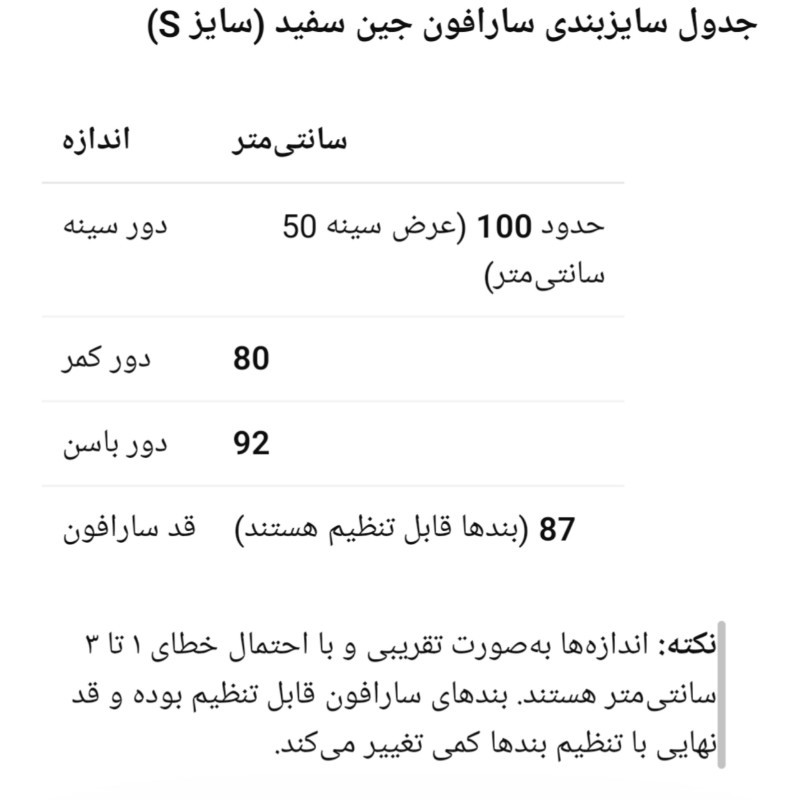 جدول سایزبندی سارافون جین سفید (سایز S)

| اندازه | سانتی‌متر |
|---|---|
| دور سینه | حدود 100 (عرض سینه 50 سانتی‌متر) |
| دور کمر | 80 |
| دور باسن | 92 |
| قد سارافون | 87 (بندها قابل تنظیم هستند) |

نکته: اندازه‌ها به‌صورت تقریبی و با احتمال خطای ۱ تا ۳ سانتی‌متر هستند. بندهای سارافون قابل تنظیم بوده و قد نهایی با تنظیم بندها کمی تغییر می‌کند.